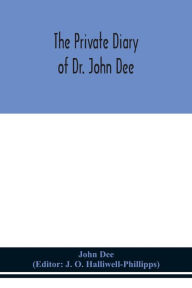 The Private Diary of Dr. John Dee

John Dee
(Editor: J. O. Halliwell-Phillipps)